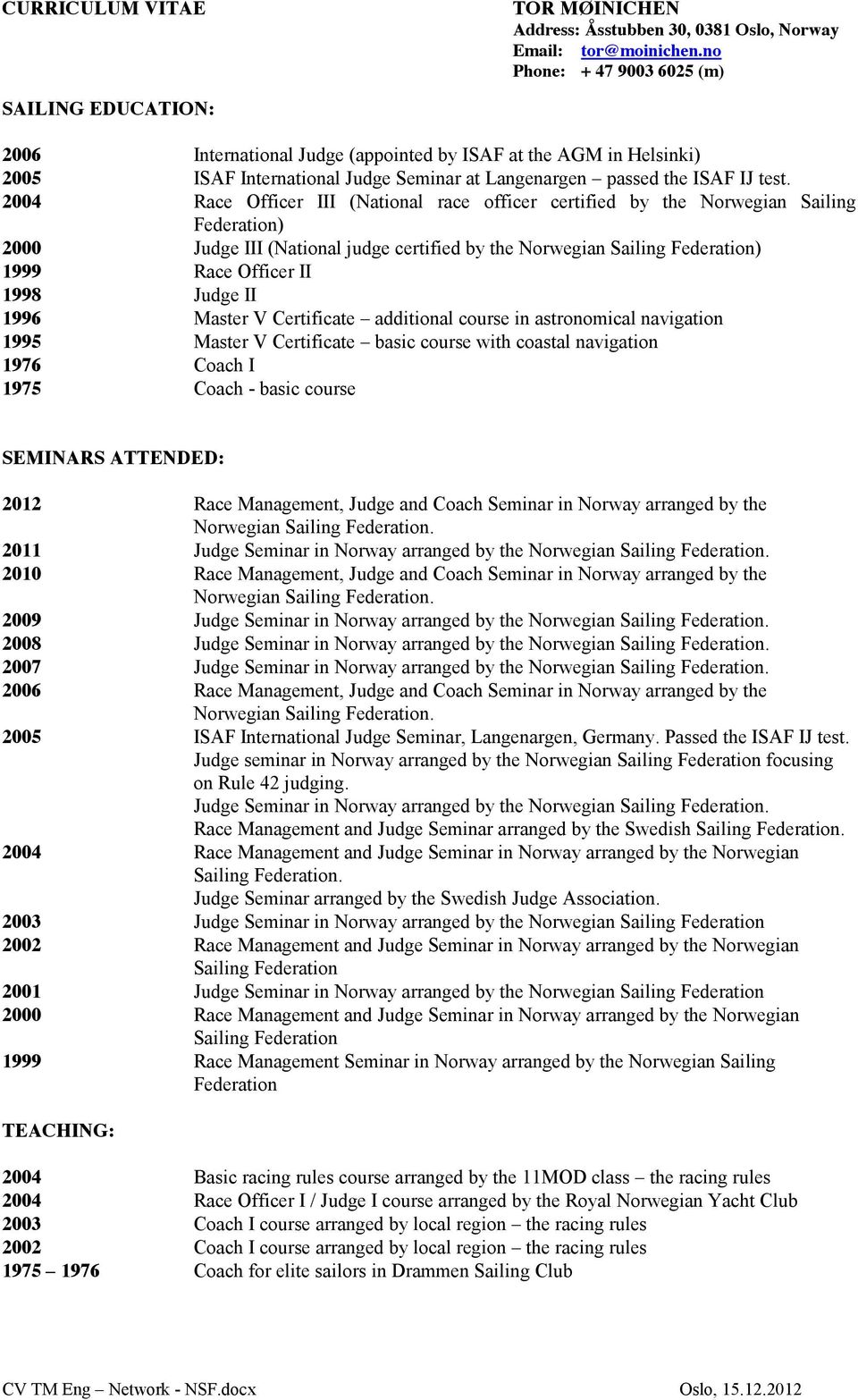 CURRICULUM VITAE

TOR MØINICHEN
Address: Åsstubben 30, 0381 Oslo, Norway
Email: tor@moinichen.no
Phone: + 47 9003 6025 (m)

SAILING EDUCATION:

2006 International Judge (appointed by ISAF at the AGM in Helsinki)
2005 ISAF International Judge Seminar at Langenargen – passed the ISAF IJ test.
2004 Race Officer III (National race officer certified by the Norwegian Sailing Federation)
2000 Judge III (National judge certified by the Norwegian Sailing Federation)
1999 Race Officer II
1998 Judge II
1996 Master V Certificate – additional course in astronomical navigation
1995 Master V Certificate – basic course with coastal navigation
1976 Coach I
1975 Coach - basic course

SEMINARS ATTENDED:

2012 Race Management, Judge and Coach Seminar in Norway arranged by the Norwegian Sailing Federation.
2011 Judge Seminar in Norway arranged by the Norwegian Sailing Federation.
2010 Race Management, Judge and Coach Seminar in Norway arranged by the Norwegian Sailing Federation.
2009 Judge Seminar in Norway arranged by the Norwegian Sailing Federation.
2008 Judge Seminar in Norway arranged by the Norwegian Sailing Federation.
2007 Judge Seminar in Norway arranged by the Norwegian Sailing Federation.
2006 Race Management, Judge and Coach Seminar in Norway arranged by the Norwegian Sailing Federation.
2005 ISAF International Judge Seminar, Langenargen, Germany. Passed the ISAF IJ test.
Judge seminar in Norway arranged by the Norwegian Sailing Federation focusing on Rule 42 judging.
Judge Seminar in Norway arranged by the Norwegian Sailing Federation.
Race Management and Judge Seminar arranged by the Swedish Sailing Federation.
2004 Race Management and Judge Seminar in Norway arranged by the Norwegian Sailing Federation.
Judge Seminar arranged by the Swedish Judge Association.
2003 Judge Seminar in Norway arranged by the Norwegian Sailing Federation
2002 Race Management and Judge Seminar in Norway arranged by the Norwegian Sailing Federation
2001 Judge Seminar in Norway arranged by the Norwegian Sailing Federation
2000 Race Management and Judge Seminar in Norway arranged by the Norwegian Sailing Federation
1999 Race Management Seminar in Norway arranged by the Norwegian Sailing Federation

TEACHING:

2004 Basic racing rules course arranged by the 11MOD class – the racing rules
2004 Race Officer I / Judge I course arranged by the Royal Norwegian Yacht Club
2003 Coach I course arranged by local region – the racing rules
2002 Coach I course arranged by local region – the racing rules
1975 – 1976 Coach for elite sailors in Drammen Sailing Club

CV TM Eng – Network - NSF.docx Oslo, 15.12.2012